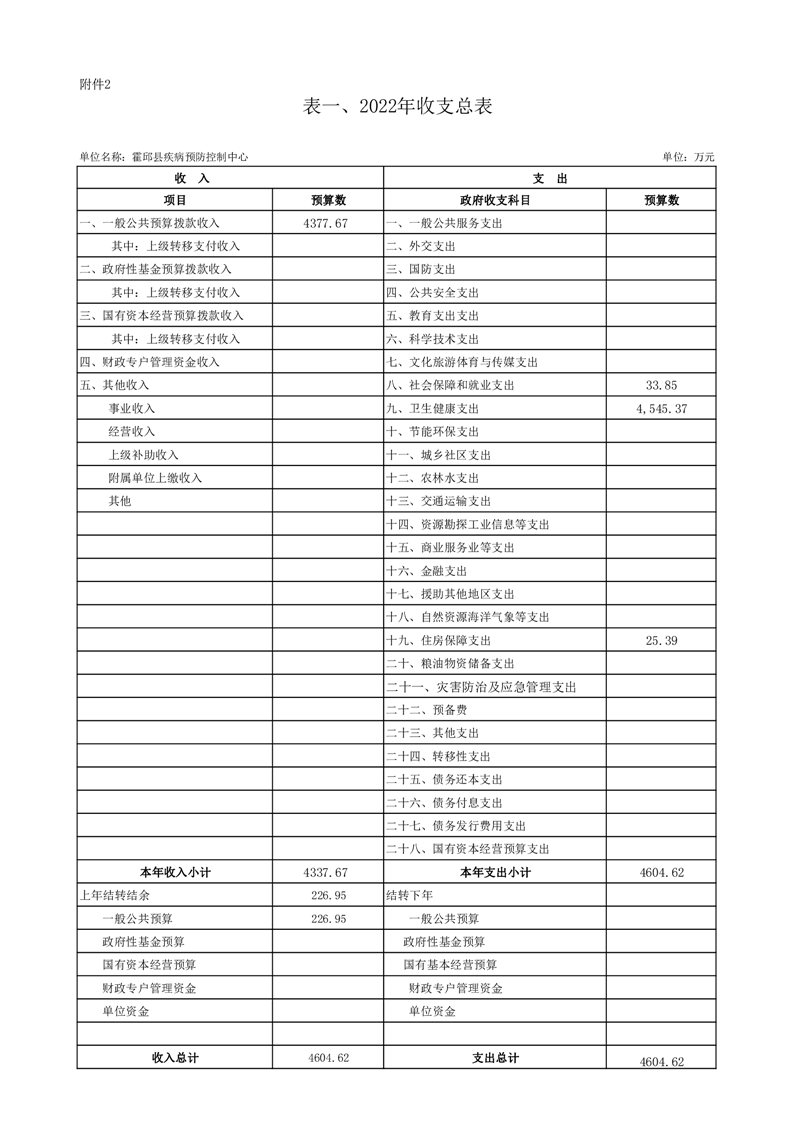 附件2

表一、2022年收支总表

单位名称：霍邱县疾病预防控制中心

单位：万元

| 收　入 | | 支　出 | |
|---|---|---|---|
| 项目 | 预算数 | 政府收支科目 | 预算数 |
| 一、一般公共预算拨款收入 | 4377.67 | 一、一般公共服务支出 | |
| 其中：上级转移支付收入 | | 二、外交支出 | |
| 二、政府性基金预算拨款收入 | | 三、国防支出 | |
| 其中：上级转移支付收入 | | 四、公共安全支出 | |
| 三、国有资本经营预算拨款收入 | | 五、教育支出支出 | |
| 其中：上级转移支付收入 | | 六、科学技术支出 | |
| 四、财政专户管理资金收入 | | 七、文化旅游体育与传媒支出 | |
| 五、其他收入 | | 八、社会保障和就业支出 | 33.85 |
| 事业收入 | | 九、卫生健康支出 | 4,545.37 |
| 经营收入 | | 十、节能环保支出 | |
| 上级补助收入 | | 十一、城乡社区支出 | |
| 附属单位上缴收入 | | 十二、农林水支出 | |
| 其他 | | 十三、交通运输支出 | |
| | | 十四、资源勘探工业信息等支出 | |
| | | 十五、商业服务业等支出 | |
| | | 十六、金融支出 | |
| | | 十七、援助其他地区支出 | |
| | | 十八、自然资源海洋气象等支出 | |
| | | 十九、住房保障支出 | 25.39 |
| | | 二十、粮油物资储备支出 | |
| | | 二十一、灾害防治及应急管理支出 | |
| | | 二十二、预备费 | |
| | | 二十三、其他支出 | |
| | | 二十四、转移性支出 | |
| | | 二十五、债务还本支出 | |
| | | 二十六、债务付息支出 | |
| | | 二十七、债务发行费用支出 | |
| | | 二十八、国有资本经营预算支出 | |
| 本年收入小计 | 4337.67 | 本年支出小计 | 4604.62 |
| 上年结转结余 | 226.95 | 结转下年 | |
| 一般公共预算 | 226.95 | 一般公共预算 | |
| 政府性基金预算 | | 政府性基金预算 | |
| 国有资本经营预算 | | 国有基本经营预算 | |
| 财政专户管理资金 | | 财政专户管理资金 | |
| 单位资金 | | 单位资金 | |
| | | | |
| 收入总计 | 4604.62 | 支出总计 | 4604.62 |